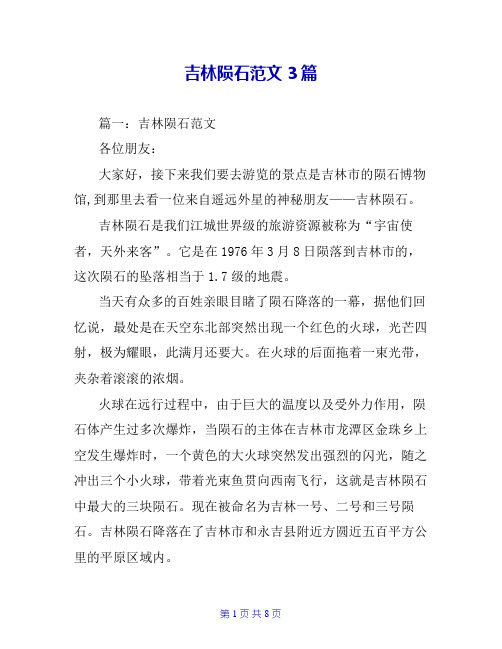 吉林陨石范文 3 篇

篇一：吉林陨石范文

各位朋友：

大家好，接下来我们要去游览的景点是吉林市的陨石博物馆，到那里去看一位来自遥远外星的神秘朋友——吉林陨石。

吉林陨石是我们江城世界级的旅游资源被称为“宇宙使者，天外来客”。它是在 1976 年 3 月 8 日陨落到吉林市的，这次陨石的坠落相当于 1.7 级的地震。

当天有众多的百姓亲眼目睹了陨石降落的一幕，据他们回忆说，最处是在天空东北部突然出现一个红色的火球，光芒四射，极为耀眼，此满月还要大。在火球的后面拖着一束光带，夹杂着滚滚的浓烟。

火球在远行过程中，由于巨大的温度以及受外力作用，陨石体产生过多次爆炸，当陨石的主体在吉林市龙潭区金珠乡上空发生爆炸时，一个黄色的大火球突然发出强烈的闪光，随之冲出三个小火球，带着光束鱼贯向西南飞行，这就是吉林陨石中最大的三块陨石。现在被命名为吉林一号、二号和三号陨石。吉林陨石降落在了吉林市和永吉县附近方圆近五百平方公里的平原区域内。

第 1 页 共 8 页